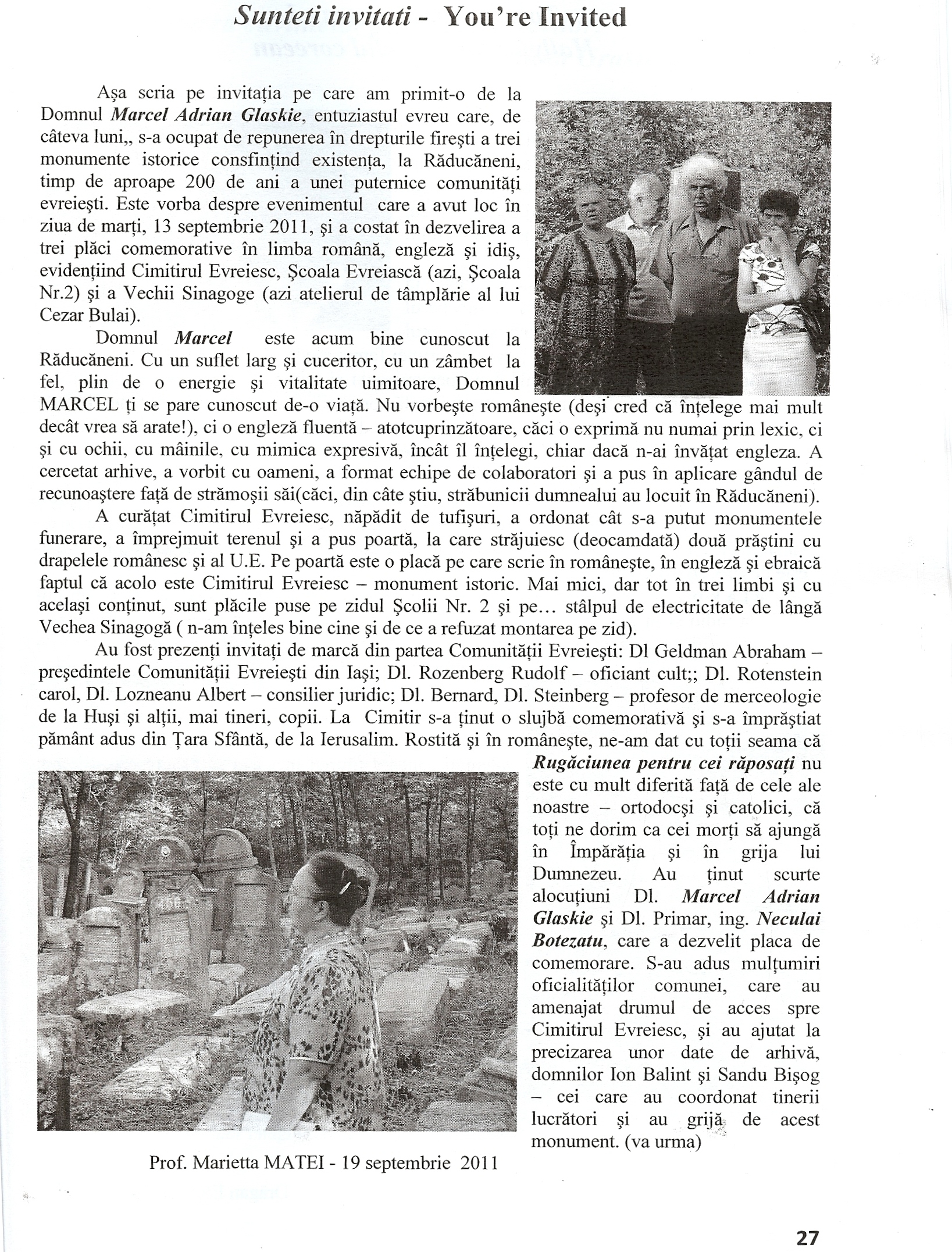 Sunteti invitati - You're Invited

Aşa scria pe invitaţia pe care am primit-o de la Domnul Marcel Adrian Glaskie, entuziastul evreu care, de câteva luni,, s-a ocupat de repunerea în drepturile fireşti a trei monumente istorice consfinţind existenţa, la Răducăneni, timp de aproape 200 de ani a unei puternice comunităţi evreieşti. Este vorba despre evenimentul care a avut loc în ziua de marţi, 13 septembrie 2011, şi a costat în dezvelirea a trei plăci comemorative în limba română, engleză şi idiş, evidenţiind Cimitirul Evreiesc, Şcoala Evreiască (azi, Şcoala Nr.2) şi a Vechii Sinagoge (azi atelierul de tâmplărie al lui Cezar Bulai).

Domnul Marcel este acum bine cunoscut la Răducăneni. Cu un suflet larg şi cuceritor, cu un zâmbet la fel, plin de o energie şi vitalitate uimitoare, Domnul MARCEL ţi se pare cunoscut de-o viaţă. Nu vorbeşte româneşte (deşi cred că înţelege mai mult decât vrea să arate!), ci o engleză fluentă – atotcuprinzătoare, căci o exprimă nu numai prin lexic, ci şi cu ochii, cu mâinile, cu mimica expresivă, încât îl înţelegi, chiar dacă n-ai învăţat engleza. A cercetat arhive, a vorbit cu oameni, a format echipe de colaboratori şi a pus în aplicare gândul de recunoaştere faţă de strămoşii săi(căci, din câte ştiu, străbunicii dumnealui au locuit în Răducăneni).

A curăţat Cimitirul Evreiesc, năpădit de tufişuri, a ordonat cât s-a putut monumentele funerare, a împrejmuit terenul şi a pus poartă, la care străjuiesc (deocamdată) două prăştini cu drapelele românesc şi al U.E. Pe poartă este o placă pe care scrie în româneşte, în engleză şi ebraică faptul că acolo este Cimitirul Evreiesc – monument istoric. Mai mici, dar tot în trei limbi şi cu acelaşi conţinut, sunt plăcile puse pe zidul Şcolii Nr. 2 şi pe... stâlpul de electricitate de lângă Vechea Sinagogă ( n-am înţeles bine cine şi de ce a refuzat montarea pe zid).

Au fost prezenţi invitaţi de marcă din partea Comunităţii Evreieşti: Dl Geldman Abraham – preşedintele Comunităţii Evreieşti din Iaşi; Dl. Rozenberg Rudolf – oficiant cult;; Dl. Rotenstein carol, Dl. Lozneanu Albert – consilier juridic; Dl. Bernard, Dl. Steinberg – profesor de merceologie de la Huşi şi alţii, mai tineri, copii. La Cimitir s-a ţinut o slujbă comemorativă şi s-a împrăştiat pământ adus din Ţara Sfântă, de la Ierusalim. Rostită şi în româneşte, ne-am dat cu toţii seama că Rugăciunea pentru cei răposaţi nu este cu mult diferită faţă de cele ale noastre – ortodocşi şi catolici, că toţi ne dorim ca cei morţi să ajungă în Împărăţia şi în grija lui Dumnezeu. Au ţinut scurte alocuţiuni Dl. Marcel Adrian Glaskie şi Dl. Primar, ing. Neculai Botezatu, care a dezvelit placa de comemorare. S-au adus mulţumiri oficialităţilor comunei, care au amenajat drumul de acces spre Cimitirul Evreiesc, şi au ajutat la precizarea unor date de arhivă, domnilor Ion Balint şi Sandu Bişog – cei care au coordonat tinerii lucrători şi au grijă de acest monument. (va urma)

Prof. Marietta MATEI - 19 septembrie 2011

27